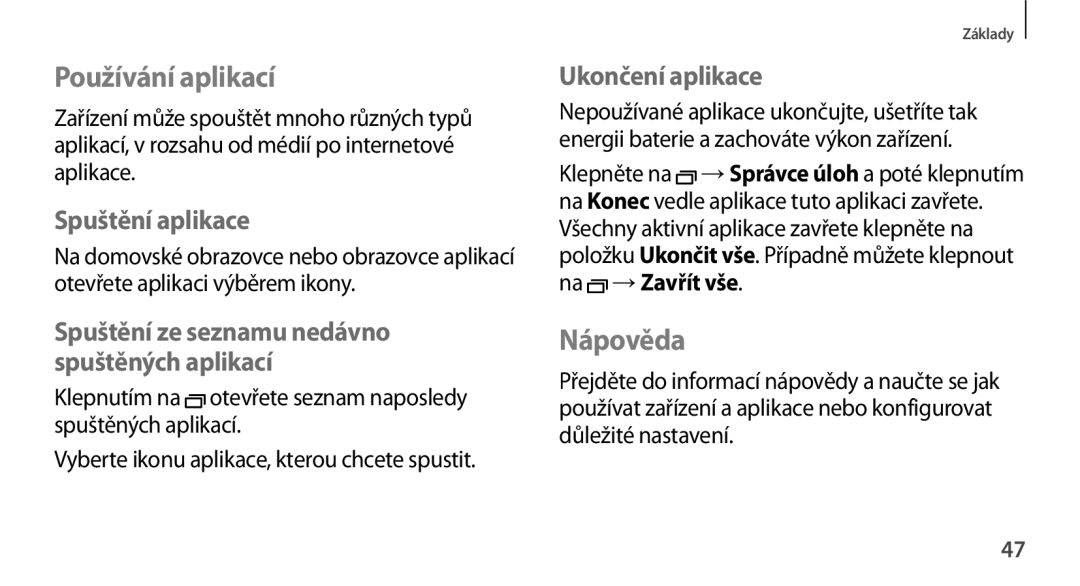 Základy

Používání aplikací

Zařízení může spouštět mnoho různých typů aplikací, v rozsahu od médií po internetové aplikace.

Spuštění aplikace

Na domovské obrazovce nebo obrazovce aplikací otevřete aplikaci výběrem ikony.

Spuštění ze seznamu nedávno spuštěných aplikací

Klepnutím na otevřete seznam naposledy spuštěných aplikací.

Vyberte ikonu aplikace, kterou chcete spustit.

Ukončení aplikace

Nepoužívané aplikace ukončujte, ušetříte tak energii baterie a zachováte výkon zařízení.

Klepněte na → Správce úloh a poté klepnutím na Konec vedle aplikace tuto aplikaci zavřete. Všechny aktivní aplikace zavřete klepněte na položku Ukončit vše. Případně můžete klepnout na → Zavřít vše.

Nápověda

Přejděte do informací nápovědy a naučte se jak používat zařízení a aplikace nebo konfigurovat důležité nastavení.

47